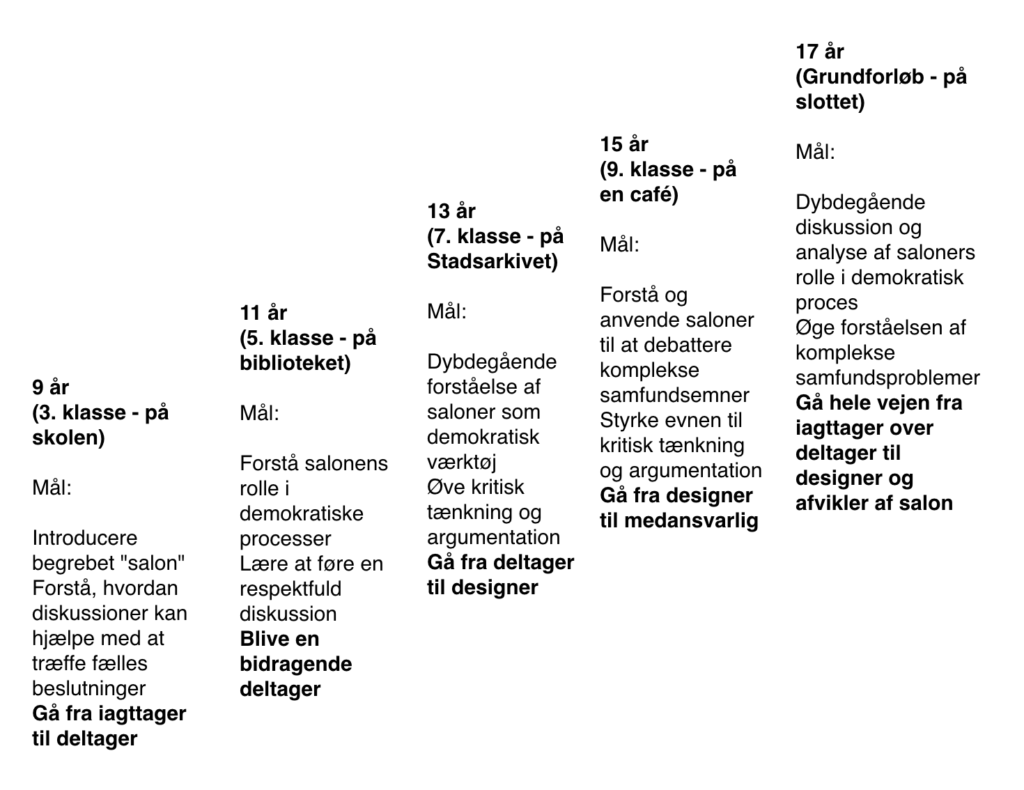 9 år
(3. klasse - på skolen)

Mål:

Introducere begrebet "salon"
Forstå, hvordan diskussioner kan hjælpe med at træffe fælles beslutninger
Gå fra iagttager til deltager

11 år
(5. klasse - på biblioteket)

Mål:

Forstå salonens rolle i demokratiske processer
Lære at føre en respektfuld diskussion
Blive en bidragende deltager

13 år
(7. klasse - på Stadsarkivet)

Mål:

Dybdegående forståelse af saloner som demokratisk værktøj
Øve kritisk tænkning og argumentation
Gå fra deltager til designer

15 år
(9. klasse - på en café)

Mål:

Forstå og anvende saloner til at debattere komplekse samfundsemner
Styrke evnen til kritisk tænkning og argumentation
Gå fra designer til medansvarlig

17 år
(Grundforløb - på slottet)

Mål:

Dybdegående diskussion og analyse af saloners rolle i demokratisk proces
Øge forståelsen af komplekse samfundsproblemer
Gå hele vejen fra iagttager over deltager til designer og afvikler af salon